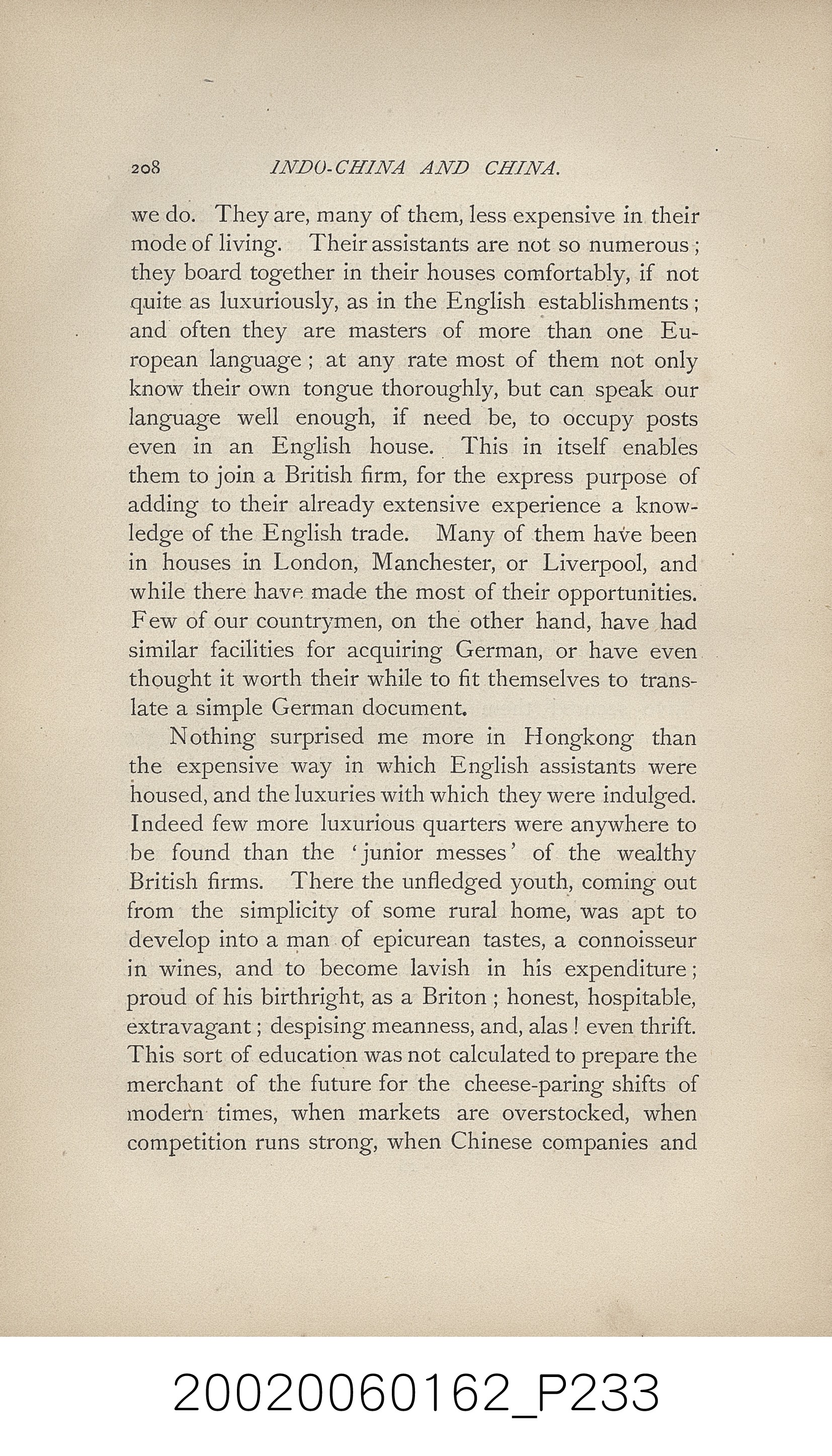 208 INDO-CHINA AND CHINA.

we do. They are, many of them, less expensive in their mode of living. Their assistants are not so numerous; they board together in their houses comfortably, if not quite as luxuriously, as in the English establishments; and often they are masters of more than one European language; at any rate most of them not only know their own tongue thoroughly, but can speak our language well enough, if need be, to occupy posts even in an English house. This in itself enables them to join a British firm, for the express purpose of adding to their already extensive experience a knowledge of the English trade. Many of them have been in houses in London, Manchester, or Liverpool, and while there have made the most of their opportunities. Few of our countrymen, on the other hand, have had similar facilities for acquiring German, or have even thought it worth their while to fit themselves to translate a simple German document.

Nothing surprised me more in Hongkong than the expensive way in which English assistants were housed, and the luxuries with which they were indulged. Indeed few more luxurious quarters were anywhere to be found than the 'junior messes' of the wealthy British firms. There the unfledged youth, coming out from the simplicity of some rural home, was apt to develop into a man of epicurean tastes, a connoisseur in wines, and to become lavish in his expenditure; proud of his birthright, as a Briton; honest, hospitable, extravagant; despising meanness, and, alas! even thrift. This sort of education was not calculated to prepare the merchant of the future for the cheese-paring shifts of modern times, when markets are overstocked, when competition runs strong, when Chinese companies and

20020060162_P233